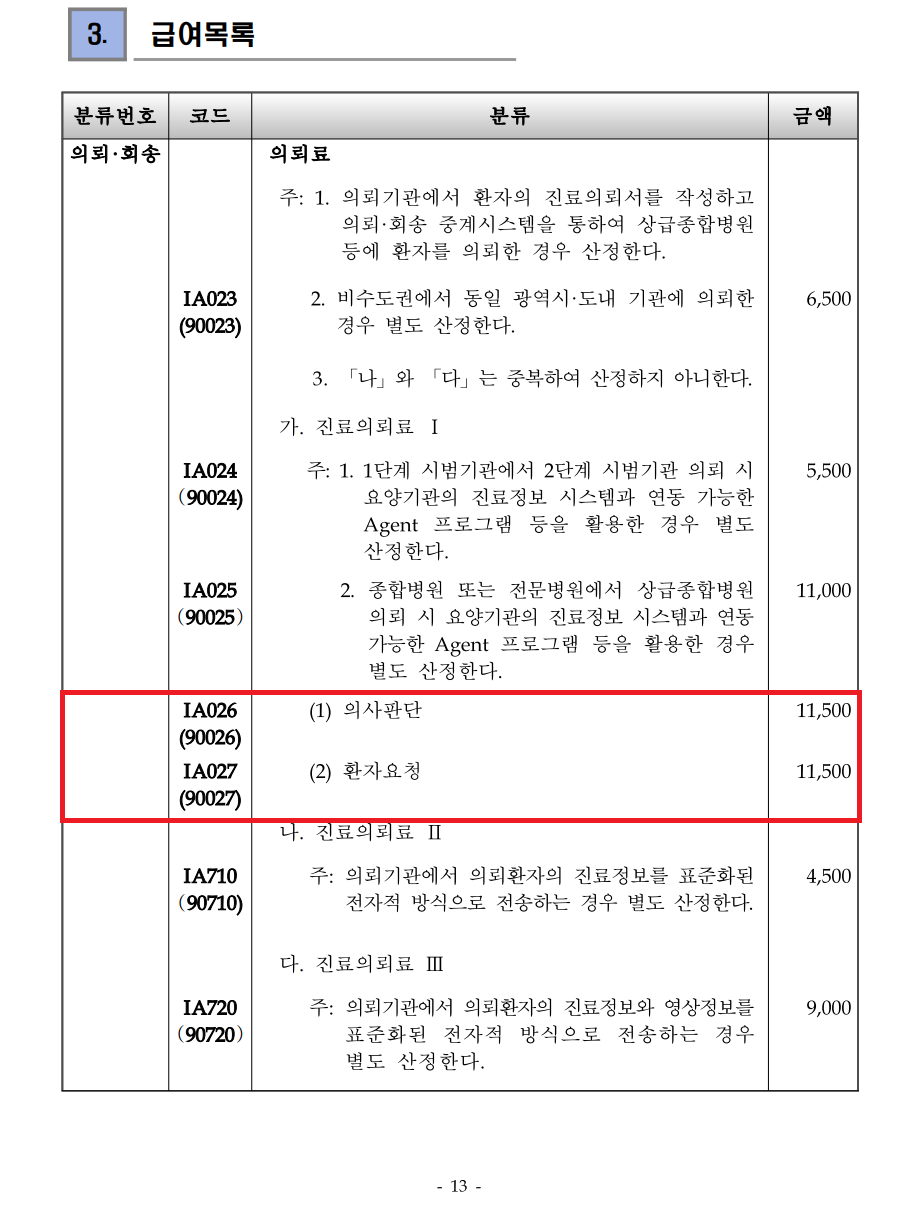 3. 급여목록

| 분류번호 | 코드 | 분류 | 금액 |
|---|---|---|---|
| 의뢰·회송 | | 의뢰료 | |
| | | 주: 1. 의뢰기관에서 환자의 진료의뢰서를 작성하고 의뢰·회송 중계시스템을 통하여 상급종합병원 등에 환자를 의뢰한 경우 산정한다. | |
| | IA023 (90023) | 2. 비수도권에서 동일 광역시·도내 기관에 의뢰한 경우 별도 산정한다. | 6,500 |
| | | 3. 「나」와 「다」는 중복하여 산정하지 아니한다. | |
| | | 가. 진료의뢰료 Ⅰ | |
| | IA024 (90024) | 주: 1. 1단계 시범기관에서 2단계 시범기관 의뢰 시 요양기관의 진료정보 시스템과 연동 가능한 Agent 프로그램 등을 활용한 경우 별도 산정한다. | 5,500 |
| | IA025 (90025) | 2. 종합병원 또는 전문병원에서 상급종합병원 의뢰 시 요양기관의 진료정보 시스템과 연동 가능한 Agent 프로그램 등을 활용한 경우 별도 산정한다. | 11,000 |
| | IA026 (90026) | (1) 의사판단 | 11,500 |
| | IA027 (90027) | (2) 환자요청 | 11,500 |
| | | 나. 진료의뢰료 Ⅱ | |
| | IA710 (90710) | 주: 의뢰기관에서 의뢰환자의 진료정보를 표준화된 전자적 방식으로 전송하는 경우 별도 산정한다. | 4,500 |
| | | 다. 진료의뢰료 Ⅲ | |
| | IA720 (90720) | 주: 의뢰기관에서 의뢰환자의 진료정보와 영상정보를 표준화된 전자적 방식으로 전송하는 경우 별도 산정한다. | 9,000 |

- 13 -